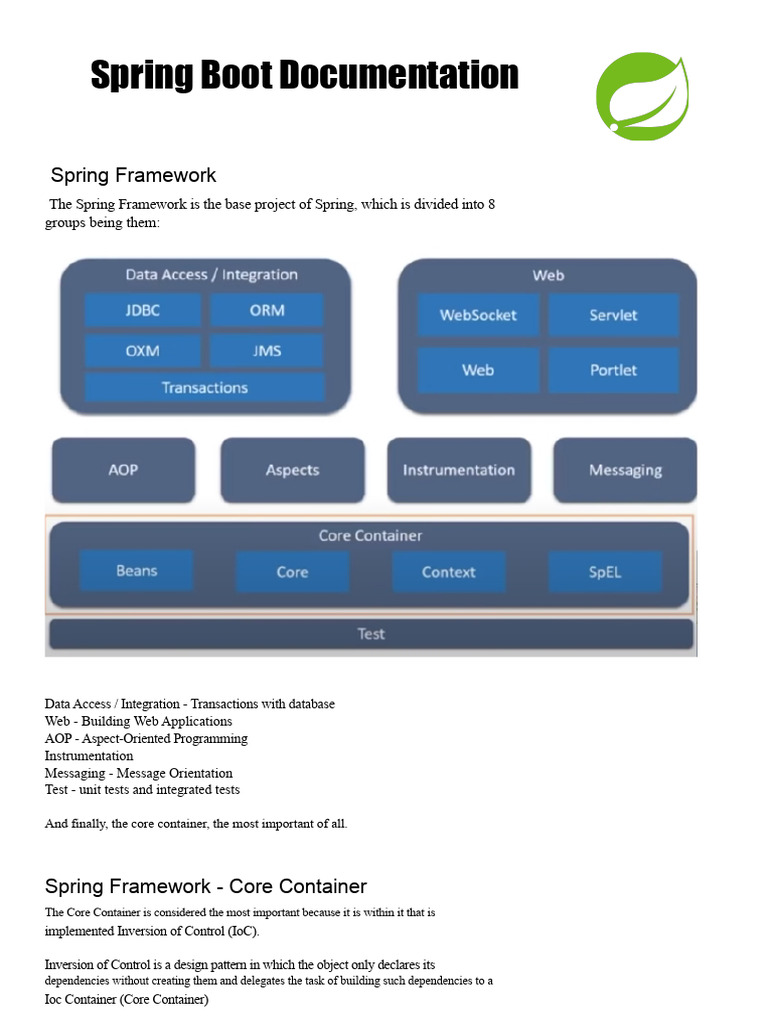 Spring Boot Documentation

Spring Framework

The Spring Framework is the base project of Spring, which is divided into 8 groups being them:

Data Access / Integration
JDBC
ORM
OXM
JMS
Transactions

Web
WebSocket
Servlet
Web
Portlet

AOP
Aspects
Instrumentation
Messaging

Core Container
Beans
Core
Context
SpEL

Test

Data Access / Integration - Transactions with database
Web - Building Web Applications
AOP - Aspect-Oriented Programming
Instrumentation
Messaging - Message Orientation
Test - unit tests and integrated tests

And finally, the core container, the most important of all.

Spring Framework - Core Container

The Core Container is considered the most important because it is within it that is implemented Inversion of Control (IoC).

Inversion of Control is a design pattern in which the object only declares its dependencies without creating them and delegates the task of building such dependencies to a Ioc Container (Core Container)